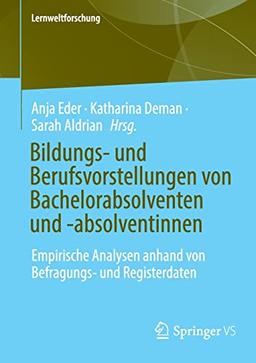 Lernweltforschung

Anja Eder · Katharina Deman · Sarah Aldrian Hrsg.

Bildungs- und Berufsvorstellungen von Bachelorabsolventen und -absolventinnen

Empirische Analysen anhand von Befragungs- und Registerdaten

Springer VS